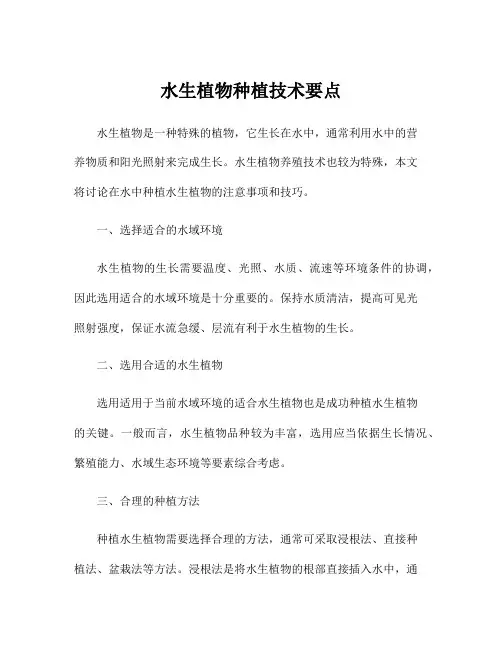 水生植物种植技术要点

水生植物是一种特殊的植物，它生长在水中，通常利用水中的营养物质和阳光照射来完成生长。水生植物养殖技术也较为特殊，本文将讨论在水中种植水生植物的注意事项和技巧。

一、选择适合的水域环境

水生植物的生长需要温度、光照、水质、流速等环境条件的协调，因此选用适合的水域环境是十分重要的。保持水质清洁，提高可见光照射强度，保证水流急缓、层流有利于水生植物的生长。

二、选用合适的水生植物

选用适用于当前水域环境的适合水生植物也是成功种植水生植物的关键。一般而言，水生植物品种较为丰富，选用应当依据生长情况、繁殖能力、水域生态环境等要素综合考虑。

三、合理的种植方法

种植水生植物需要选择合理的方法，通常可采取浸根法、直接种植法、盆栽法等方法。浸根法是将水生植物的根部直接插入水中，通